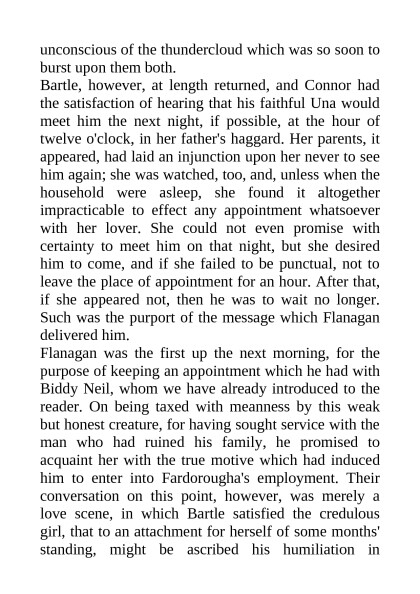 unconscious of the thundercloud which was so soon to burst upon them both.
Bartle, however, at length returned, and Connor had the satisfaction of hearing that his faithful Una would meet him the next night, if possible, at the hour of twelve o'clock, in her father's haggard. Her parents, it appeared, had laid an injunction upon her never to see him again; she was watched, too, and, unless when the household were asleep, she found it altogether impracticable to effect any appointment whatsoever with her lover. She could not even promise with certainty to meet him on that night, but she desired him to come, and if she failed to be punctual, not to leave the place of appointment for an hour. After that, if she appeared not, then he was to wait no longer. Such was the purport of the message which Flanagan delivered him.
Flanagan was the first up the next morning, for the purpose of keeping an appointment which he had with Biddy Neil, whom we have already introduced to the reader. On being taxed with meanness by this weak but honest creature, for having sought service with the man who had ruined his family, he promised to acquaint her with the true motive which had induced him to enter into Fardorougha's employment. Their conversation on this point, however, was merely a love scene, in which Bartle satisfied the credulous girl, that to an attachment for herself of some months' standing, might be ascribed his humiliation in